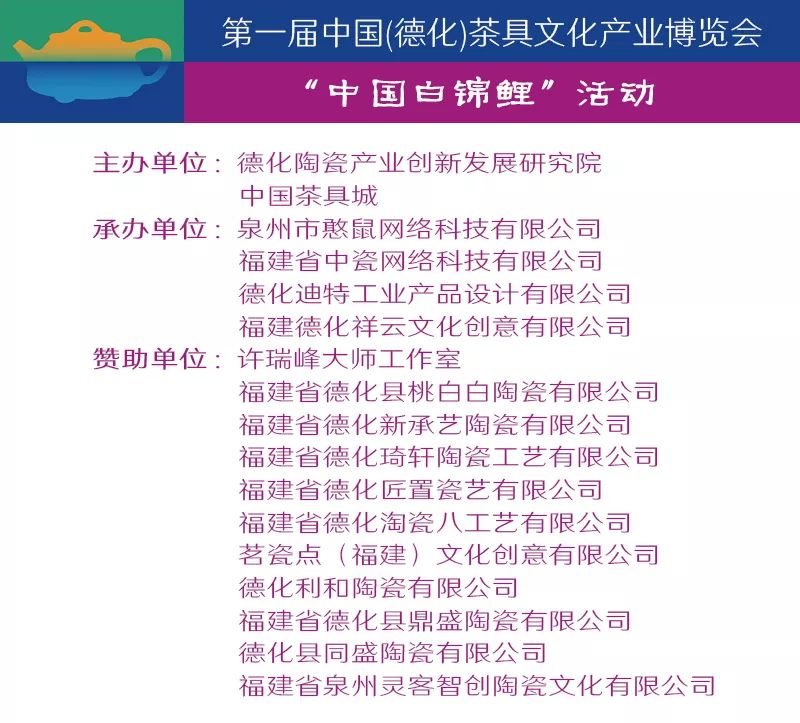 第一届中国(德化)茶具文化产业博览会

“中国白锦鲤”活动

主办单位：德化陶瓷产业创新发展研究院
中国茶具城
承办单位：泉州市憨鼠网络科技有限公司
福建省中瓷网络科技有限公司
德化迪特工业产品设计有限公司
福建德化祥云文化创意有限公司
赞助单位：许瑞峰大师工作室
福建省德化县桃白白陶瓷有限公司
福建省德化新承艺陶瓷有限公司
福建省德化琦轩陶瓷工艺有限公司
福建省德化匠置瓷艺有限公司
福建省德化淘瓷八工艺有限公司
茗瓷点（福建）文化创意有限公司
德化利和陶瓷有限公司
福建省德化县鼎盛陶瓷有限公司
德化县同盛陶瓷有限公司
福建省泉州灵客智创陶瓷文化有限公司